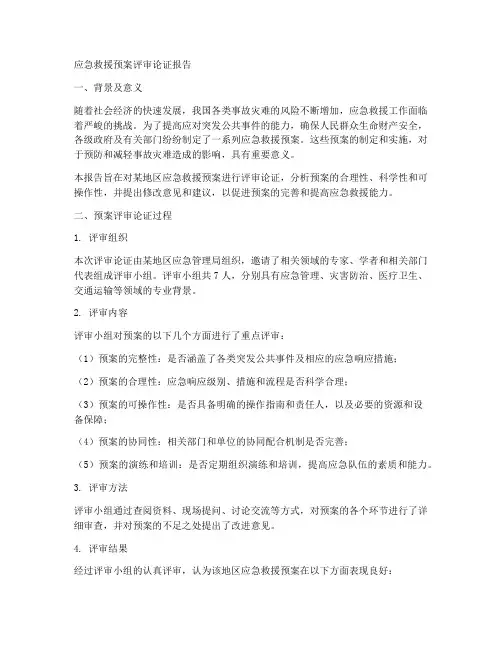 应急救援预案评审论证报告

一、背景及意义

随着社会经济的快速发展，我国各类事故灾难的风险不断增加，应急救援工作面临着严峻的挑战。为了提高应对突发公共事件的能力，确保人民群众生命财产安全，各级政府及有关部门纷纷制定了一系列应急救援预案。这些预案的制定和实施，对于预防和减轻事故灾难造成的影响，具有重要意义。

本报告旨在对某地区应急救援预案进行评审论证，分析预案的合理性、科学性和可操作性，并提出修改意见和建议，以促进预案的完善和提高应急救援能力。

二、预案评审论证过程

1. 评审组织

本次评审论证由某地区应急管理局组织，邀请了相关领域的专家、学者和相关部门代表组成评审小组。评审小组共7人，分别具有应急管理、灾害防治、医疗卫生、交通运输等领域的专业背景。

2. 评审内容

评审小组对预案的以下几个方面进行了重点评审：

（1）预案的完整性：是否涵盖了各类突发公共事件及相应的应急响应措施；

（2）预案的合理性：应急响应级别、措施和流程是否科学合理；

（3）预案的可操作性：是否具备明确的操作指南和责任人，以及必要的资源和设备保障；

（4）预案的协同性：相关部门和单位的协同配合机制是否完善；

（5）预案的演练和培训：是否定期组织演练和培训，提高应急队伍的素质和能力。

3. 评审方法

评审小组通过查阅资料、现场提问、讨论交流等方式，对预案的各个环节进行了详细审查，并对预案的不足之处提出了改进意见。

4. 评审结果

经过评审小组的认真评审，认为该地区应急救援预案在以下方面表现良好：